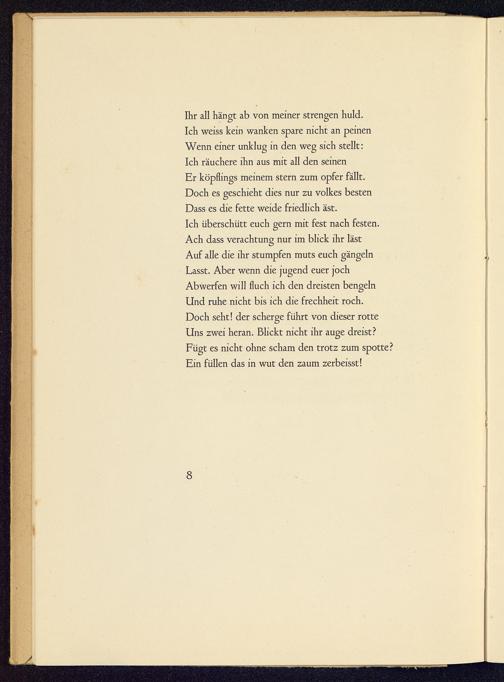 Ihr all hängt ab von meiner strengen huld.
Ich weiss kein wanken spare nicht an peinen
Wenn einer unklug in den weg sich stellt:
Ich räuchere ihn aus mit all den seinen
Er köpflings meinem stern zum opfer fällt.
Doch es geschieht dies nur zu volkes besten
Dass es die fette weide friedlich äst.
Ich überschütt euch gern mit fest nach festen.
Ach dass verachtung nur im blick ihr läst
Auf alle die ihr stumpfen muts euch gängeln
Lasst. Aber wenn die jugend euer joch
Abwerfen will fluch ich den dreisten bengeln
Und ruhe nicht bis ich die frechheit roch.
Doch seht! der scherge führt von dieser rotte
Uns zwei heran. Blickt nicht ihr auge dreist?
Fügt es nicht ohne scham den trotz zum spotte?
Ein füllen das in wut den zaum zerbeisst!

8